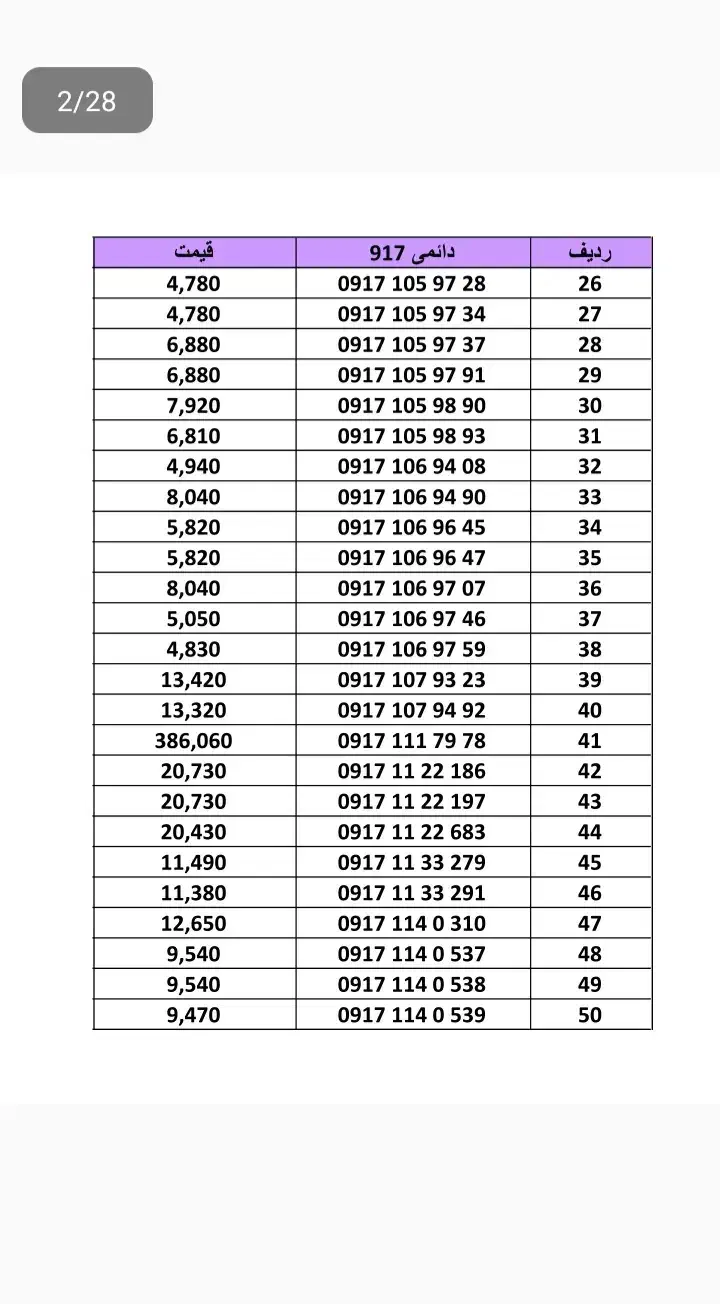 2/28

| قیمت | دائمی 917 | ردیف |
|---|---|---|
| 4,780 | 0917 105 97 28 | 26 |
| 4,780 | 0917 105 97 34 | 27 |
| 6,880 | 0917 105 97 37 | 28 |
| 6,880 | 0917 105 97 91 | 29 |
| 7,920 | 0917 105 98 90 | 30 |
| 6,810 | 0917 105 98 93 | 31 |
| 4,940 | 0917 106 94 08 | 32 |
| 8,040 | 0917 106 94 90 | 33 |
| 5,820 | 0917 106 96 45 | 34 |
| 5,820 | 0917 106 96 47 | 35 |
| 8,040 | 0917 106 97 07 | 36 |
| 5,050 | 0917 106 97 46 | 37 |
| 4,830 | 0917 106 97 59 | 38 |
| 13,420 | 0917 107 93 23 | 39 |
| 13,320 | 0917 107 94 92 | 40 |
| 386,060 | 0917 111 79 78 | 41 |
| 20,730 | 0917 11 22 186 | 42 |
| 20,730 | 0917 11 22 197 | 43 |
| 20,430 | 0917 11 22 683 | 44 |
| 11,490 | 0917 11 33 279 | 45 |
| 11,380 | 0917 11 33 291 | 46 |
| 12,650 | 0917 114 0 310 | 47 |
| 9,540 | 0917 114 0 537 | 48 |
| 9,540 | 0917 114 0 538 | 49 |
| 9,470 | 0917 114 0 539 | 50 |